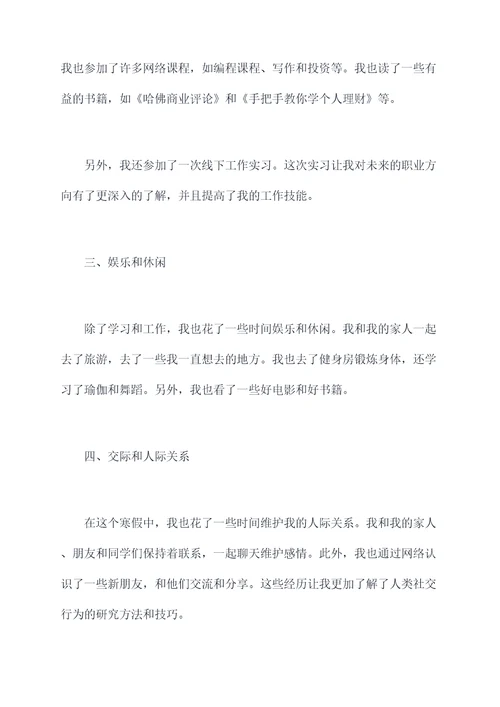 我也参加了许多网络课程，如编程课程、写作和投资等。我也读了一些有益的书籍，如《哈佛商业评论》和《手把手教你学个人理财》等。

另外，我还参加了一次线下工作实习。这次实习让我对未来的职业方向有了更深入的了解，并且提高了我的工作技能。

三、娱乐和休闲

除了学习和工作，我也花了一些时间娱乐和休闲。我和我的家人一起去了旅游，去了一些我一直想去的地方。我也去了健身房锻炼身体，还学习了瑜伽和舞蹈。另外，我也看了一些好电影和好书籍。

四、交际和人际关系

在这个寒假中，我也花了一些时间维护我的人际关系。我和我的家人、朋友和同学们保持着联系，一起聊天维护感情。此外，我也通过网络认识了一些新朋友，和他们交流和分享。这些经历让我更加了解了人类社交行为的研究方法和技巧。